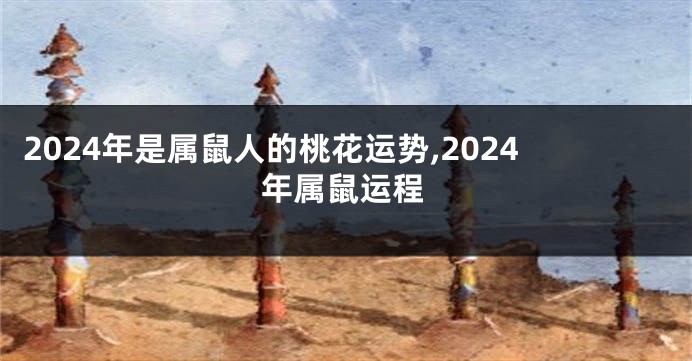 2024年是属鼠人的桃花运势,2024年属鼠运程